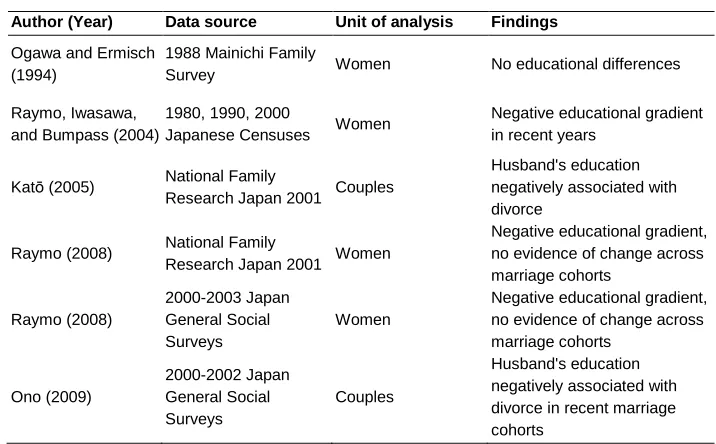 | Author (Year) | Data source | Unit of analysis | Findings |
|---|---|---|---|
| Ogawa and Ermisch (1994) | 1988 Mainichi Family Survey | Women | No educational differences |
| Raymo, Iwasawa, and Bumpass (2004) | 1980, 1990, 2000 Japanese Censuses | Women | Negative educational gradient in recent years |
| Katō (2005) | National Family Research Japan 2001 | Couples | Husband's education negatively associated with divorce |
| Raymo (2008) | National Family Research Japan 2001 | Women | Negative educational gradient, no evidence of change across marriage cohorts |
| Raymo (2008) | 2000-2003 Japan General Social Surveys | Women | Negative educational gradient, no evidence of change across marriage cohorts |
| Ono (2009) | 2000-2002 Japan General Social Surveys | Couples | Husband's education negatively associated with divorce in recent marriage cohorts |